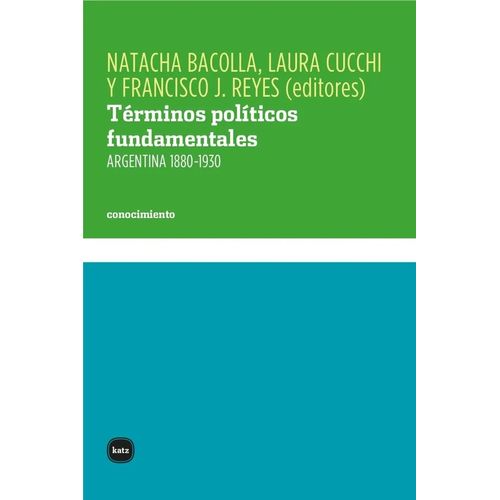 NATACHA BACOLLA, LAURA CUCCHI Y FRANCISCO J. REYES (editores)

Términos políticos fundamentales

ARGENTINA 1880-1930

conocimiento

katz